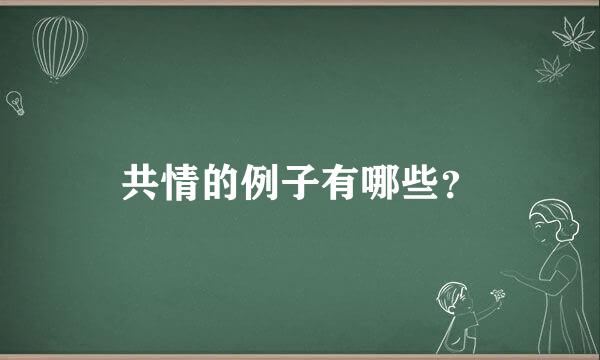 共情的例子有哪些？